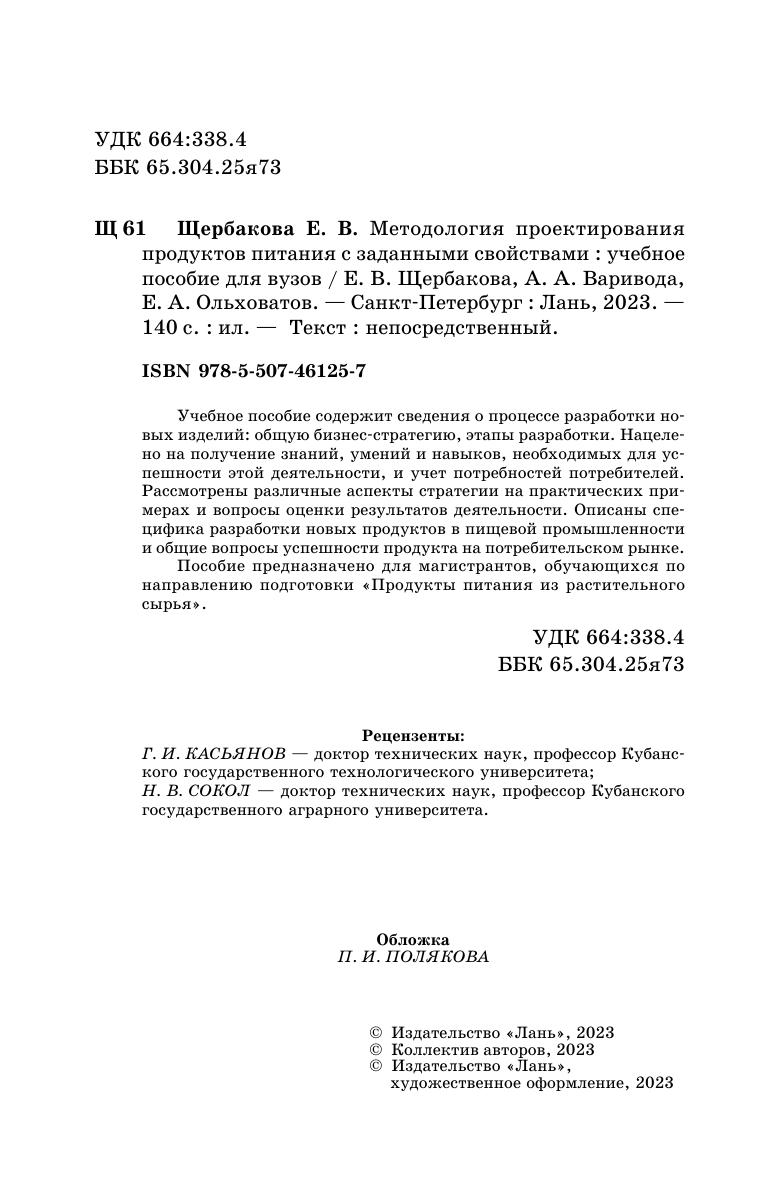 УДК 664:338.4
ББК 65.304.25я73

Щ 61 Щербакова Е. В. Методология проектирования продуктов питания с заданными свойствами : учебное пособие для вузов / Е. В. Щербакова, А. А. Варивода, Е. А. Ольховатов. — Санкт-Петербург : Лань, 2023. — 140 с. : ил. — Текст : непосредственный.

ISBN 978-5-507-46125-7

Учебное пособие содержит сведения о процессе разработки новых изделий: общую бизнес-стратегию, этапы разработки. Нацелено на получение знаний, умений и навыков, необходимых для успешности этой деятельности, и учет потребностей потребителей. Рассмотрены различные аспекты стратегии на практических примерах и вопросы оценки результатов деятельности. Описаны специфика разработки новых продуктов в пищевой промышленности и общие вопросы успешности продукта на потребительском рынке.

Пособие предназначено для магистрантов, обучающихся по направлению подготовки «Продукты питания из растительного сырья».

УДК 664:338.4
ББК 65.304.25я73

Рецензенты:
Г. И. КАСЬЯНОВ — доктор технических наук, профессор Кубанского государственного технологического университета;
Н. В. СОКОЛ — доктор технических наук, профессор Кубанского государственного аграрного университета.

Обложка
П. И. ПОЛЯКОВА

© Издательство «Лань», 2023
© Коллектив авторов, 2023
© Издательство «Лань», художественное оформление, 2023